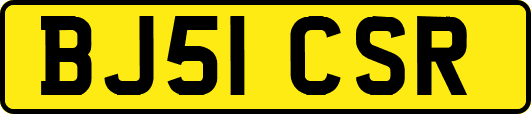 BJ51 CSR